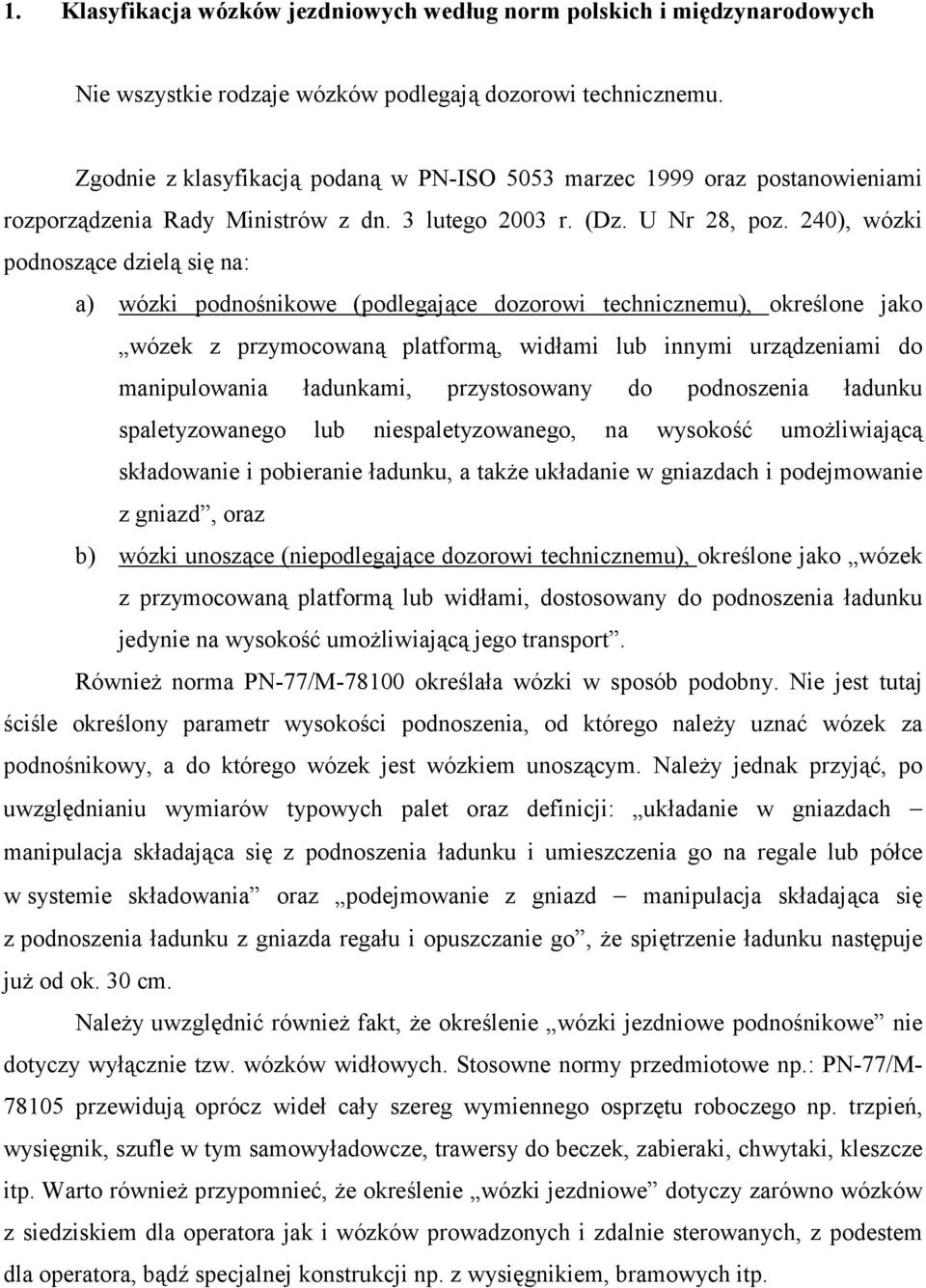 1. Klasyfikacja wózków jezdniowych według norm polskich i międzynarodowych

Nie wszystkie rodzaje wózków podlegają dozorowi technicznemu.

Zgodnie z klasyfikacją podaną w PN-ISO 5053 marzec 1999 oraz postanowieniami rozporządzenia Rady Ministrów z dn. 3 lutego 2003 r. (Dz. U Nr 28, poz. 240), wózki podnoszące dzielą się na:

a) wózki podnośnikowe (podlegające dozorowi technicznemu), określone jako „wózek z przymocowaną platformą, widłami lub innymi urządzeniami do manipulowania ładunkami, przystosowany do podnoszenia ładunku spaletyzowanego lub niespaletyzowanego, na wysokość umożliwiającą składowanie i pobieranie ładunku, a także układanie w gniazdach i podejmowanie z gniazd”, oraz

b) wózki unoszące (niepodlegające dozorowi technicznemu), określone jako „wózek z przymocowaną platformą lub widłami, dostosowany do podnoszenia ładunku jedynie na wysokość umożliwiającą jego transport”.

Również norma PN-77/M-78100 określała wózki w sposób podobny. Nie jest tutaj ściśle określony parametr wysokości podnoszenia, od którego należy uznać wózek za podnośnikowy, a do którego wózek jest wózkiem unoszącym. Należy jednak przyjąć, po uwzględnianiu wymiarów typowych palet oraz definicji: „układanie w gniazdach – manipulacja składająca się z podnoszenia ładunku i umieszczenia go na regale lub półce w systemie składowania” oraz „podejmowanie z gniazd – manipulacja składająca się z podnoszenia ładunku z gniazda regału i opuszczanie go”, że spiętrzenie ładunku następuje już od ok. 30 cm.

Należy uwzględnić również fakt, że określenie „wózki jezdniowe podnośnikowe” nie dotyczy wyłącznie tzw. wózków widłowych. Stosowne normy przedmiotowe np.: PN-77/M-78105 przewidują oprócz wideł cały szereg wymiennego osprzętu roboczego np. trzpień, wysięgnik, szufle w tym samowyładowcze, trawersy do beczek, zabieraki, chwytaki, kleszcze itp. Warto również przypomnieć, że określenie „wózki jezdniowe” dotyczy zarówno wózków z siedziskiem dla operatora jak i wózków prowadzonych i zdalnie sterowanych, z podestem dla operatora, bądź specjalnej konstrukcji np. z wysięgnikiem, bramowych itp.